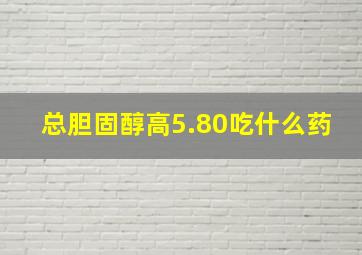 总胆固醇高5.80吃什么药